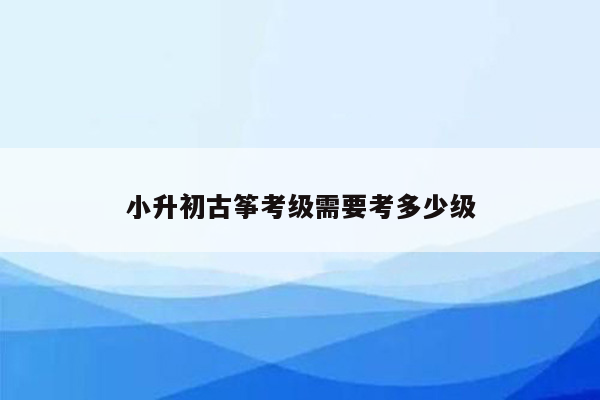 小升初古筝考级需要考多少级